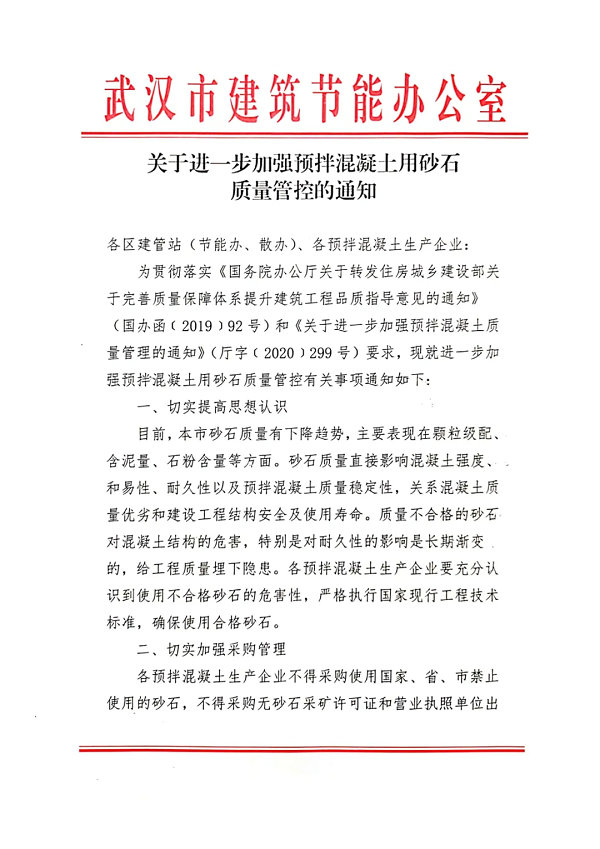 武汉市建筑节能办公室

关于进一步加强预拌混凝土用砂石质量管控的通知

各区建管站（节能办、散办）、各预拌混凝土生产企业：

为贯彻落实《国务院办公厅关于转发住房城乡建设部关于完善质量保障体系提升建筑工程品质指导意见的通知》（国办函（2019）92号）和《关于进一步加强预拌混凝土质量管理的通知》（厅字（2020）299号）要求，现就进一步加强预拌混凝土用砂石质量管控有关事项通知如下：

一、切实提高思想认识

目前，本市砂石质量有下降趋势，主要表现在颗粒级配、含泥量、石粉含量等方面。砂石质量直接影响混凝土强度、和易性、耐久性以及预拌混凝土质量稳定性，关系混凝土质量优劣和建设工程结构安全及使用寿命。质量不合格的砂石对混凝土结构的危害，特别是对耐久性的影响是长期渐变的，给工程质量埋下隐患。各预拌混凝土生产企业要充分认识到使用不合格砂石的危害性，严格执行国家现行工程技术标准，确保使用合格砂石。

二、切实加强采购管理

各预拌混凝土生产企业不得采购使用国家、省、市禁止使用的砂石，不得采购无砂石采矿许可证和营业执照单位出